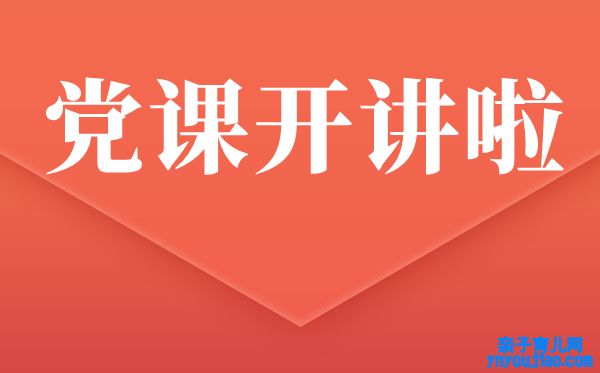 党课开讲啦

亲子育儿网
ynyoujiao.com